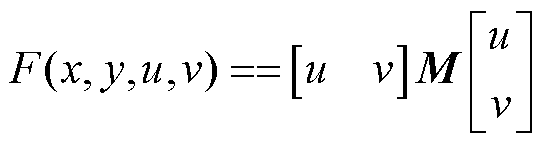 $F(x, y, u, v) == \begin{bmatrix} u & v \end{bmatrix} \boldsymbol{M} \begin{bmatrix} u \\ v \end{bmatrix}$